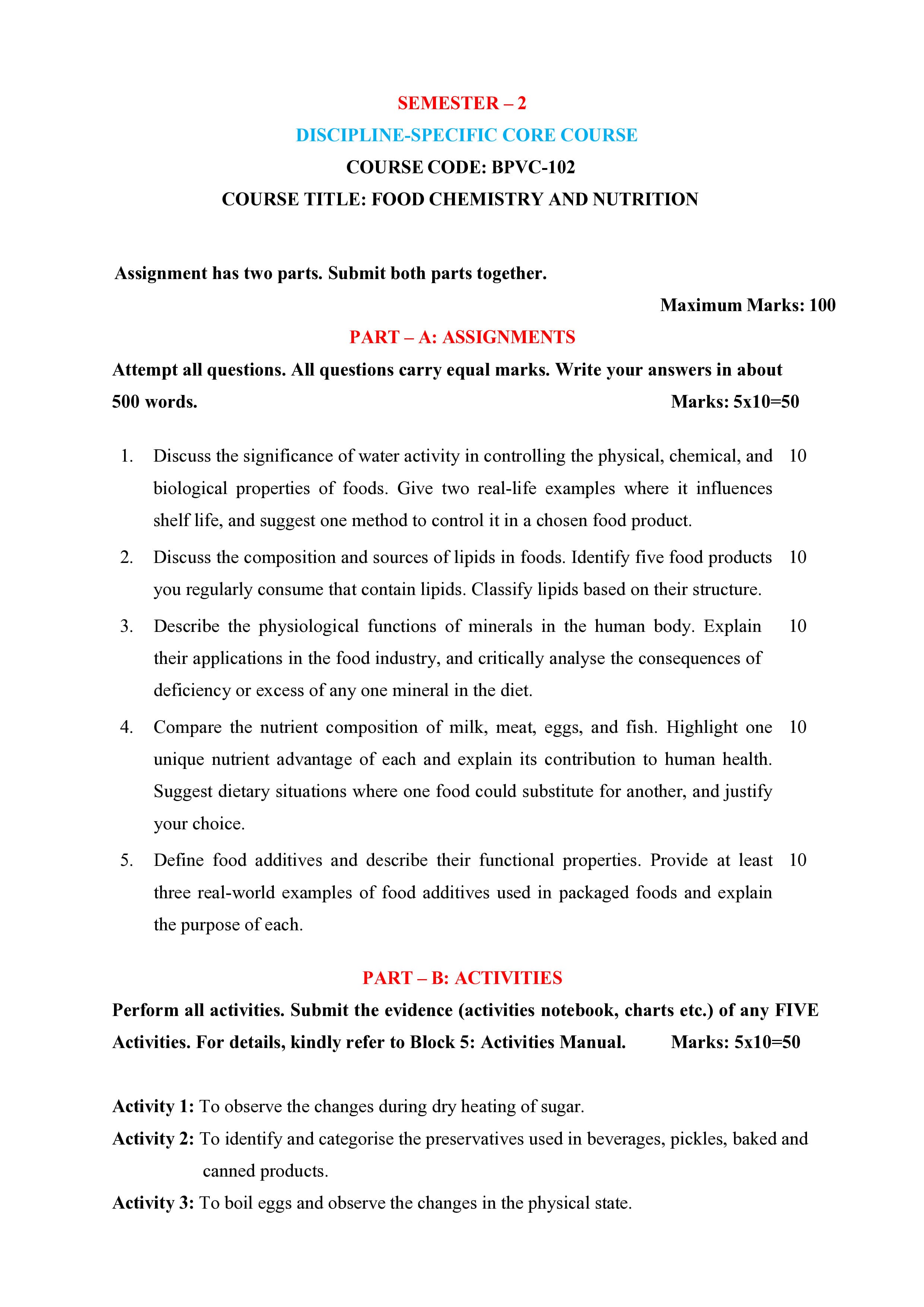 SEMESTER – 2
DISCIPLINE-SPECIFIC CORE COURSE
COURSE CODE: BPVC-102
COURSE TITLE: FOOD CHEMISTRY AND NUTRITION

Assignment has two parts. Submit both parts together.

Maximum Marks: 100

PART – A: ASSIGNMENTS

Attempt all questions. All questions carry equal marks. Write your answers in about 500 words. Marks: 5x10=50

1. Discuss the significance of water activity in controlling the physical, chemical, and biological properties of foods. Give two real-life examples where it influences shelf life, and suggest one method to control it in a chosen food product. 10

2. Discuss the composition and sources of lipids in foods. Identify five food products you regularly consume that contain lipids. Classify lipids based on their structure. 10

3. Describe the physiological functions of minerals in the human body. Explain their applications in the food industry, and critically analyse the consequences of deficiency or excess of any one mineral in the diet. 10

4. Compare the nutrient composition of milk, meat, eggs, and fish. Highlight one unique nutrient advantage of each and explain its contribution to human health. Suggest dietary situations where one food could substitute for another, and justify your choice. 10

5. Define food additives and describe their functional properties. Provide at least three real-world examples of food additives used in packaged foods and explain the purpose of each. 10

PART – B: ACTIVITIES

Perform all activities. Submit the evidence (activities notebook, charts etc.) of any FIVE Activities. For details, kindly refer to Block 5: Activities Manual. Marks: 5x10=50

Activity 1: To observe the changes during dry heating of sugar.
Activity 2: To identify and categorise the preservatives used in beverages, pickles, baked and canned products.
Activity 3: To boil eggs and observe the changes in the physical state.